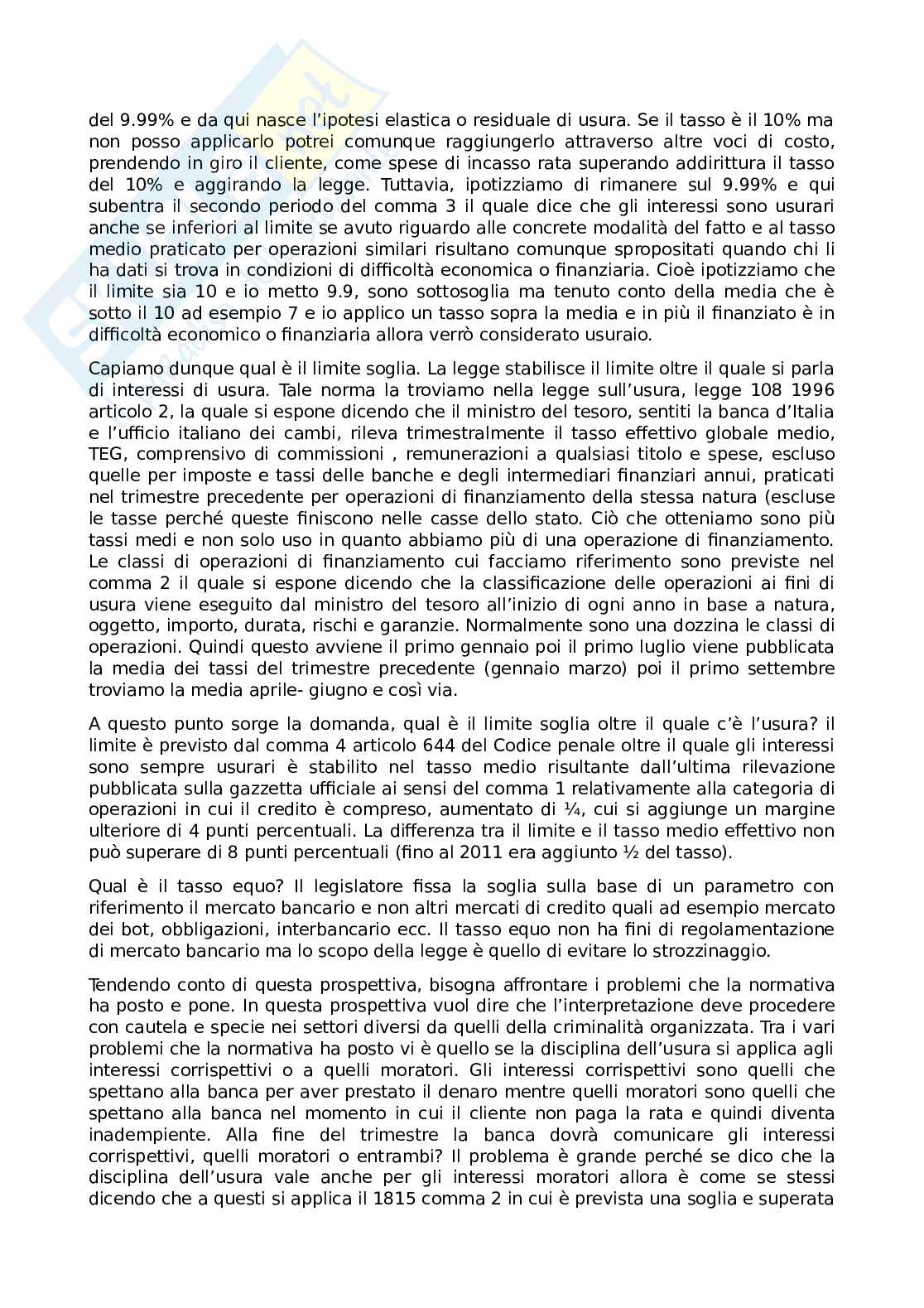 del 9.99% e da qui nasce l'ipotesi elastica o residuale di usura. Se il tasso è il 10% ma non posso applicarlo potrei comunque raggiungerlo attraverso altre voci di costo, prendendo in giro il cliente, come spese di incasso rata superando addirittura il tasso del 10% e aggirando la legge. Tuttavia, ipotizziamo di rimanere sul 9.99% e qui subentra il secondo periodo del comma 3 il quale dice che gli interessi sono usurari anche se inferiori al limite se avuto riguardo alle concrete modalità del fatto e al tasso medio praticato per operazioni similari risultano comunque spropositati quando chi li ha dati si trova in condizioni di difficoltà economica o finanziaria. Cioè ipotizziamo che il limite sia 10 e io metto 9.9, sono sottosoglia ma tenuto conto della media che è sotto il 10 ad esempio 7 e io applico un tasso sopra la media e in più il finanziato è in difficoltà economico o finanziaria allora verrò considerato usuraio.

Capiamo dunque qual è il limite soglia. La legge stabilisce il limite oltre il quale si parla di interessi di usura. Tale norma la troviamo nella legge sull'usura, legge 108 1996 articolo 2, la quale si espone dicendo che il ministro del tesoro, sentiti la banca d'Italia e l'ufficio italiano dei cambi, rileva trimestralmente il tasso effettivo globale medio, TEG, comprensivo di commissioni , remunerazioni a qualsiasi titolo e spese, escluso quelle per imposte e tassi delle banche e degli intermediari finanziari annui, praticati nel trimestre precedente per operazioni di finanziamento della stessa natura (escluse le tasse perché queste finiscono nelle casse dello stato. Ciò che otteniamo sono più tassi medi e non solo uso in quanto abbiamo più di una operazione di finanziamento. Le classi di operazioni di finanziamento cui facciamo riferimento sono previste nel comma 2 il quale si espone dicendo che la classificazione delle operazioni ai fini di usura viene eseguito dal ministro del tesoro all'inizio di ogni anno in base a natura, oggetto, importo, durata, rischi e garanzie. Normalmente sono una dozzina le classi di operazioni. Quindi questo avviene il primo gennaio poi il primo luglio viene pubblicata la media dei tassi del trimestre precedente (gennaio marzo) poi il primo settembre troviamo la media aprile- giugno e così via.

A questo punto sorge la domanda, qual è il limite soglia oltre il quale c'è l'usura? il limite è previsto dal comma 4 articolo 644 del Codice penale oltre il quale gli interessi sono sempre usurari è stabilito nel tasso medio risultante dall'ultima rilevazione pubblicata sulla gazzetta ufficiale ai sensi del comma 1 relativamente alla categoria di operazioni in cui il credito è compreso, aumentato di ¼, cui si aggiunge un margine ulteriore di 4 punti percentuali. La differenza tra il limite e il tasso medio effettivo non può superare di 8 punti percentuali (fino al 2011 era aggiunto ½ del tasso).

Qual è il tasso equo? Il legislatore fissa la soglia sulla base di un parametro con riferimento il mercato bancario e non altri mercati di credito quali ad esempio mercato dei bot, obbligazioni, interbancario ecc. Il tasso equo non ha fini di regolamentazione di mercato bancario ma lo scopo della legge è quello di evitare lo strozzinaggio.

Tendendo conto di questa prospettiva, bisogna affrontare i problemi che la normativa ha posto e pone. In questa prospettiva vuol dire che l'interpretazione deve procedere con cautela e specie nei settori diversi da quelli della criminalità organizzata. Tra i vari problemi che la normativa ha posto vi è quello se la disciplina dell'usura si applica agli interessi corrispettivi o a quelli moratori. Gli interessi corrispettivi sono quelli che spettano alla banca per aver prestato il denaro mentre quelli moratori sono quelli che spettano alla banca nel momento in cui il cliente non paga la rata e quindi diventa inadempiente. Alla fine del trimestre la banca dovrà comunicare gli interessi corrispettivi, quelli moratori o entrambi? Il problema è grande perché se dico che la disciplina dell'usura vale anche per gli interessi moratori allora è come se stessi dicendo che a questi si applica il 1815 comma 2 in cui è prevista una soglia e superata